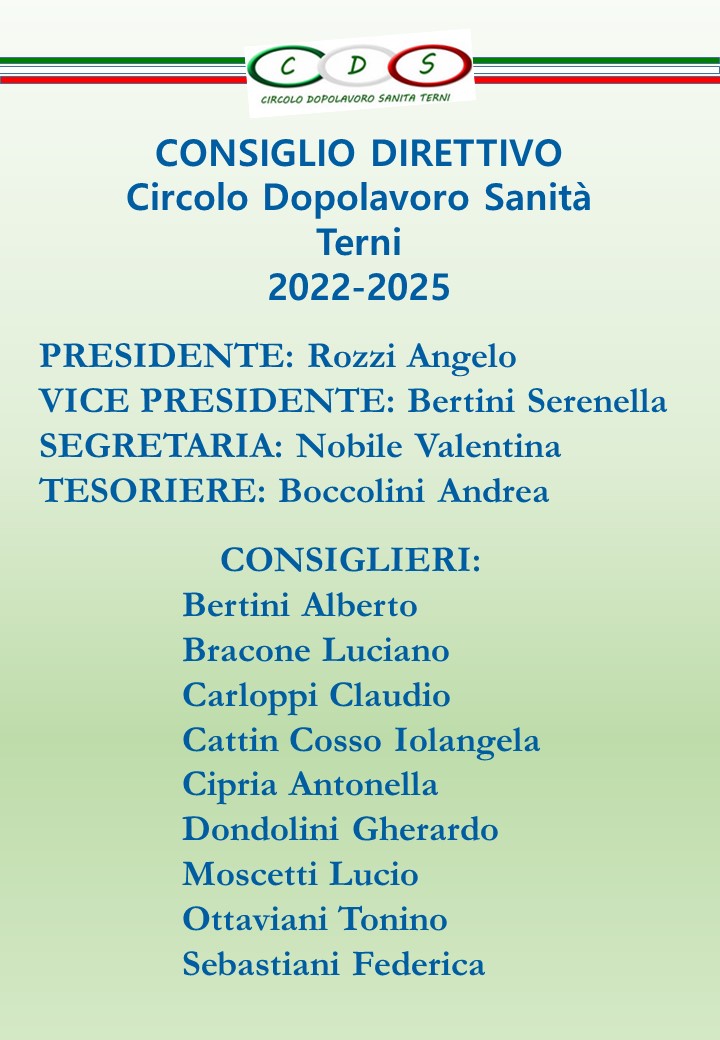 C D S
CIRCOLO DOPOLAVORO SANITA TERNI

CONSIGLIO DIRETTIVO
Circolo Dopolavoro Sanità
Terni
2022-2025

PRESIDENTE: Rozzi Angelo
VICE PRESIDENTE: Bertini Serenella
SEGRETARIA: Nobile Valentina
TESORIERE: Boccolini Andrea

CONSIGLIERI:
Bertini Alberto
Bracone Luciano
Carloppi Claudio
Cattin Cosso Iolangela
Cipria Antonella
Dondolini Gherardo
Moscetti Lucio
Ottaviani Tonino
Sebastiani Federica